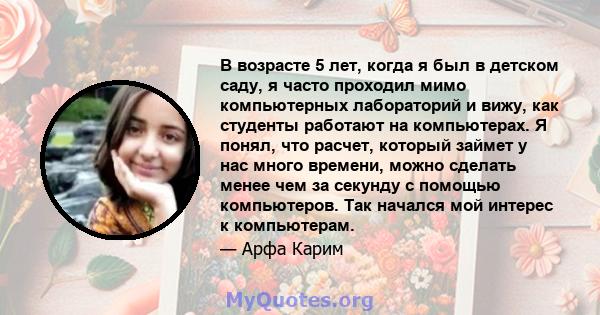 В возрасте 5 лет, когда я был в детском саду, я часто проходил мимо компьютерных лабораторий и вижу, как студенты работают на компьютерах. Я понял, что расчет, который займет у нас много времени, можно сделать менее чем за секунду с помощью компьютеров. Так начался мой интерес к компьютерам.

— Арфа Карим

MyQuotes.org